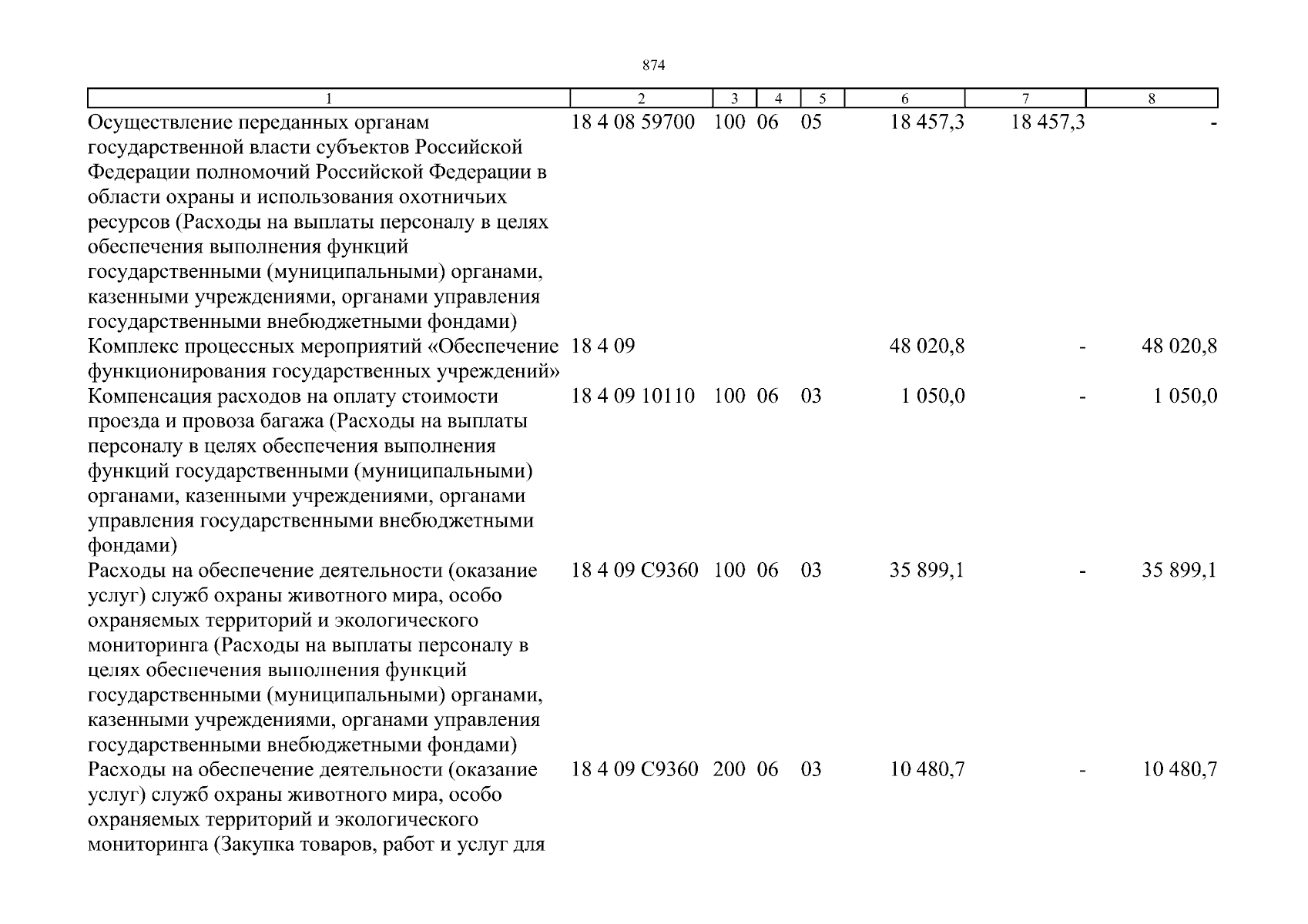 874

| 1 | 2 | 3 | 4 | 5 | 6 | 7 | 8 |
|---|---|---|---|---|---|---|---|
| Осуществление переданных органам государственной власти субъектов Российской Федерации полномочий Российской Федерации в области охраны и использования охотничьих ресурсов (Расходы на выплаты персоналу в целях обеспечения выполнения функций государственными (муниципальными) органами, казенными учреждениями, органами управления государственными внебюджетными фондами) | 18 4 08 59700 | 100 | 06 | 05 | 18 457,3 | 18 457,3 | - |
| Комплекс процессных мероприятий «Обеспечение функционирования государственных учреждений» | 18 4 09 | | | | 48 020,8 | - | 48 020,8 |
| Компенсация расходов на оплату стоимости проезда и провоза багажа (Расходы на выплаты персоналу в целях обеспечения выполнения функций государственными (муниципальными) органами, казенными учреждениями, органами управления государственными внебюджетными фондами) | 18 4 09 10110 | 100 | 06 | 03 | 1 050,0 | - | 1 050,0 |
| Расходы на обеспечение деятельности (оказание услуг) служб охраны животного мира, особо охраняемых территорий и экологического мониторинга (Расходы на выплаты персоналу в целях обеспечения выполнения функций государственными (муниципальными) органами, казенными учреждениями, органами управления государственными внебюджетными фондами) | 18 4 09 С9360 | 100 | 06 | 03 | 35 899,1 | - | 35 899,1 |
| Расходы на обеспечение деятельности (оказание услуг) служб охраны животного мира, особо охраняемых территорий и экологического мониторинга (Закупка товаров, работ и услуг для | 18 4 09 С9360 | 200 | 06 | 03 | 10 480,7 | - | 10 480,7 |